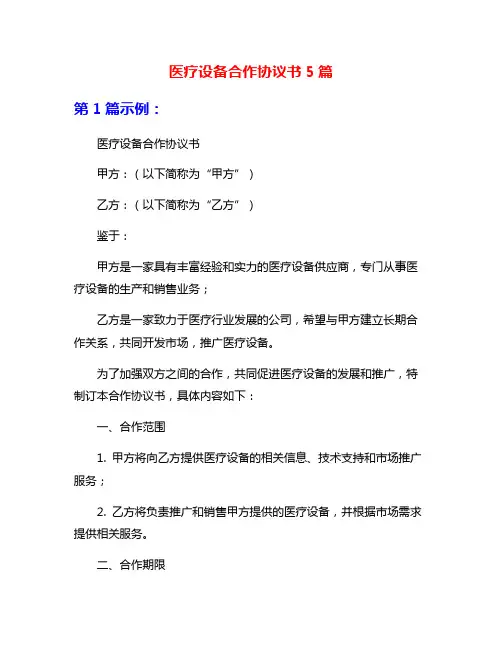 医疗设备合作协议书 5 篇

第 1 篇示例：

医疗设备合作协议书

甲方：（以下简称为“甲方”）

乙方：（以下简称为“乙方”）

鉴于：

甲方是一家具有丰富经验和实力的医疗设备供应商，专门从事医疗设备的生产和销售业务；

乙方是一家致力于医疗行业发展的公司，希望与甲方建立长期合作关系，共同开发市场，推广医疗设备。

为了加强双方之间的合作，共同促进医疗设备的发展和推广，特制订本合作协议书，具体内容如下：

一、合作范围

1. 甲方将向乙方提供医疗设备的相关信息、技术支持和市场推广服务；

2. 乙方将负责推广和销售甲方提供的医疗设备，并根据市场需求提供相关服务。

二、合作期限